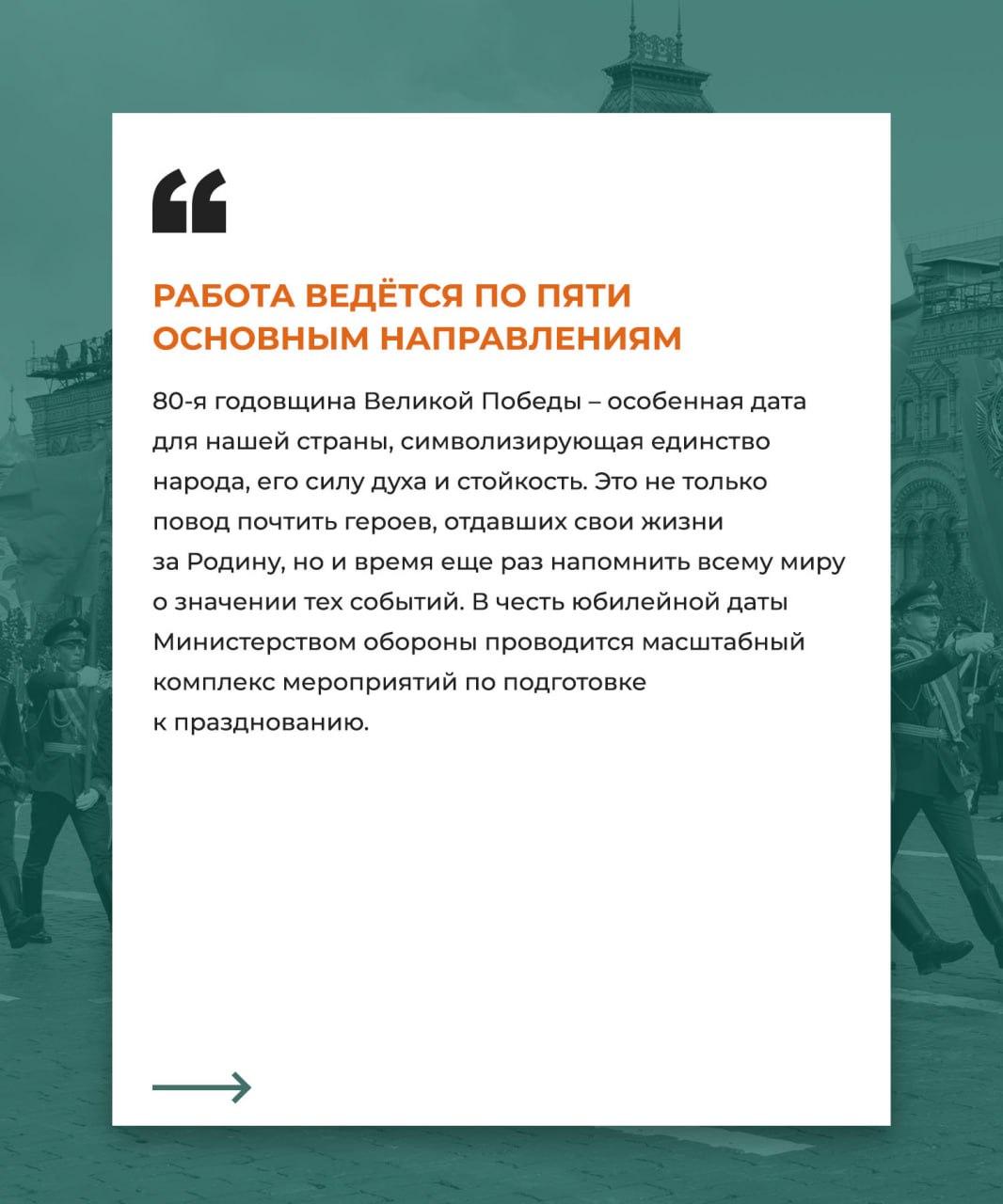 “

РАБОТА ВЕДЁТСЯ ПО ПЯТИ ОСНОВНЫМ НАПРАВЛЕНИЯМ

80-я годовщина Великой Победы – особенная дата для нашей страны, символизирующая единство народа, его силу духа и стойкость. Это не только повод почтить героев, отдавших свои жизни за Родину, но и время еще раз напомнить всему миру о значении тех событий. В честь юбилейной даты Министерством обороны проводится масштабный комплекс мероприятий по подготовке к празднованию.